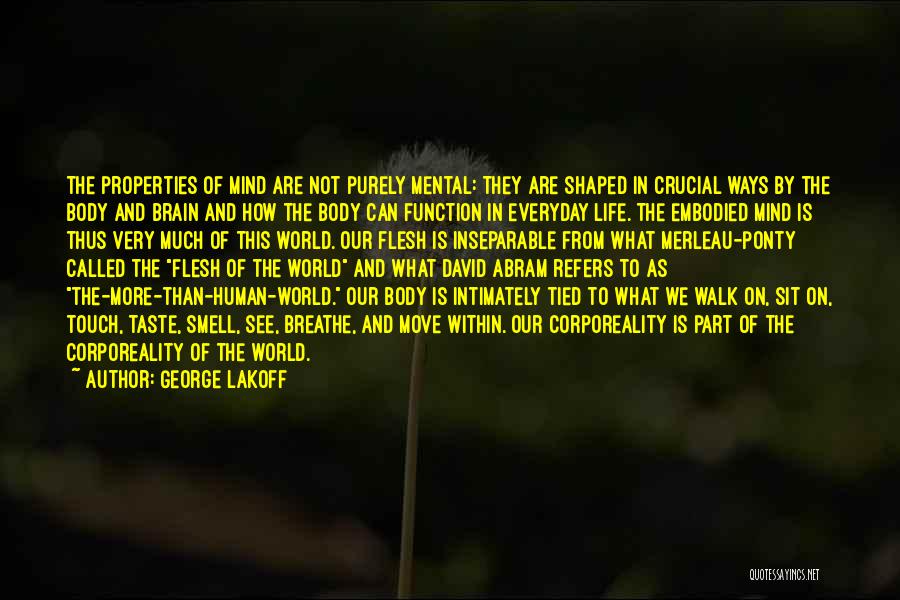 THE PROPERTIES OF MIND ARE NOT PURELY MENTAL: THEY ARE SHAPED IN CRUCIAL WAYS BY THE BODY AND BRAIN AND HOW THE BODY CAN FUNCTION IN EVERYDAY LIFE. THE EMBODIED MIND IS THUS VERY MUCH OF THIS WORLD. OUR FLESH IS INSEPARABLE FROM WHAT MERLEAU-PONTY CALLED THE "FLESH OF THE WORLD" AND WHAT DAVID ABRAM REFERS TO AS "THE-MORE-THAN-HUMAN-WORLD." OUR BODY IS INTIMATELY TIED TO WHAT WE WALK ON, SIT ON, TOUCH, TASTE, SMELL, SEE, BREATHE, AND MOVE WITHIN. OUR CORPOREALITY IS PART OF THE CORPOREALITY OF THE WORLD.

~ AUTHOR: GEORGE LAKOFF

QUOTESSAYINGS.NET